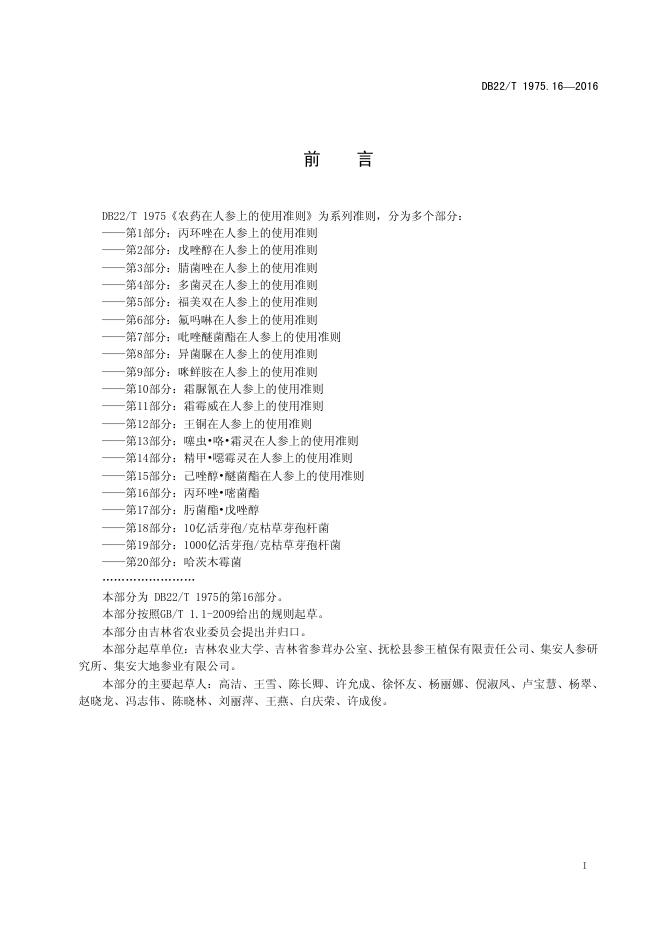 DB22/T 1975.16—2016

前　言

DB22/T 1975《农药在人参上的使用准则》为系列准则，分为多个部分：
——第1部分：丙环唑在人参上的使用准则
——第2部分：戊唑醇在人参上的使用准则
——第3部分：腈菌唑在人参上的使用准则
——第4部分：多菌灵在人参上的使用准则
——第5部分：福美双在人参上的使用准则
——第6部分：氟吗啉在人参上的使用准则
——第7部分：吡唑醚菌酯在人参上的使用准则
——第8部分：异菌脲在人参上的使用准则
——第9部分：咪鲜胺在人参上的使用准则
——第10部分：霜脲氰在人参上的使用准则
——第11部分：霜霉威在人参上的使用准则
——第12部分：王铜在人参上的使用准则
——第13部分：噻虫•咯•霜灵在人参上的使用准则
——第14部分：精甲•噁霉灵在人参上的使用准则
——第15部分：己唑醇•醚菌酯在人参上的使用准则
——第16部分：丙环唑•嘧菌酯
——第17部分：肟菌酯•戊唑醇
——第18部分：10亿活芽孢/克枯草芽孢杆菌
——第19部分：1000亿活芽孢/克枯草芽孢杆菌
——第20部分：哈茨木霉菌
……………………
本部分为 DB22/T 1975的第16部分。
本部分按照GB/T 1.1-2009给出的规则起草。
本部分由吉林省农业委员会提出并归口。
本部分起草单位：吉林农业大学、吉林省参茸办公室、抚松县参王植保有限责任公司、集安人参研究所、集安大地参业有限公司。
本部分的主要起草人：高洁、王雪、陈长卿、许允成、徐怀友、杨丽娜、倪淑凤、卢宝慧、杨翠、赵晓龙、冯志伟、陈晓林、刘丽萍、王燕、白庆荣、许成俊。

I